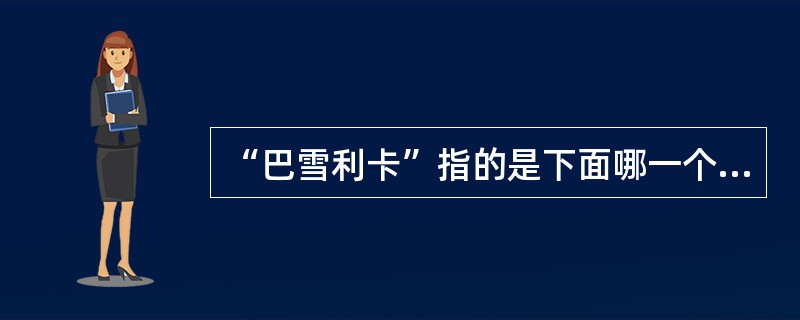 “巴雪利卡”指的是下面哪一个...